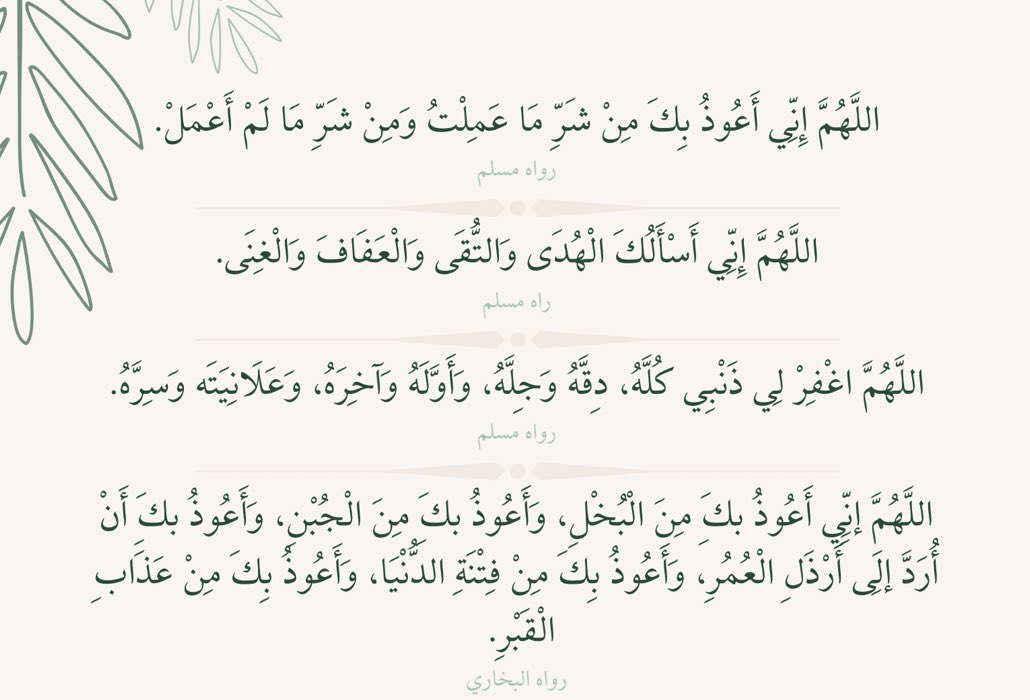 اللَّهُمَّ إِنِّي أَعُوذُ بِكَ مِنْ شَرِّ مَا عَمِلْتُ وَمِنْ شَرِّ مَا لَمْ أَعْمَلْ.

رواه مسلم

اللَّهُمَّ إِنِّي أَسْأَلُكَ الْهُدَى وَالتُّقَى وَالْعَفَافَ وَالْغِنَى.

راه مسلم

اللَّهُمَّ اغْفِرْ لِي ذَنْبِي كُلَّهُ، دِقَّهُ وَجِلَّهُ، وَأَوَّلَهُ وَآخِرَهُ، وَعَلَانِيَتَه وَسِرَّهُ.

رواه مسلم

اللَّهُمَّ إِنِّي أَعُوذُ بِكَ مِنَ الْبُخْلِ، وَأَعُوذُ بِكَ مِنَ الْجُبْنِ، وَأَعُوذُ بِكَ أَنْ أُرَدَّ إِلَى أَرْذَلِ الْعُمُرِ، وَأَعُوذُ بِكَ مِنْ فِتْنَةِ الدُّنْيَا، وَأَعُوذُ بِكَ مِنْ عَذَابِ الْقَبْرِ.

رواه البخاري